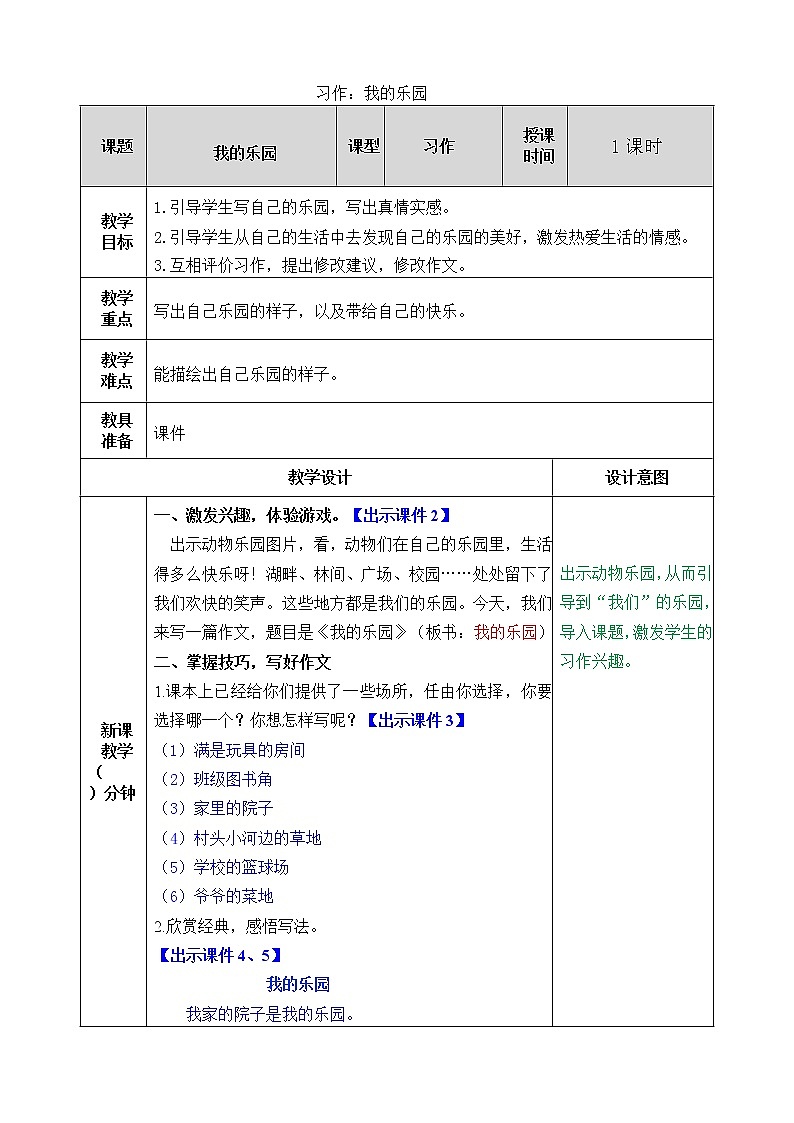 习作：我的乐园

| 课题 | 我的乐园 | 课型 | 习作 | 授课时间 | 1 课时 |
|---|---|---|---|---|---|
| 教学目标 | 1.引导学生写自己的乐园，写出真情实感。<br>2.引导学生从自己的生活中去发现自己的乐园的美好，激发热爱生活的情感。<br>3.互相评价习作，提出修改建议，修改作文。 | | | | |
| 教学重点 | 写出自己乐园的样子，以及带给自己的快乐。 | | | | |
| 教学难点 | 能描绘出自己乐园的样子。 | | | | |
| 教具准备 | 课件 | | | | |

| | 教学设计 | 设计意图 |
|---|---|---|
| 新课教学（ ）分钟 | 一、激发兴趣，体验游戏。【出示课件 2】<br>出示动物乐园图片，看，动物们在自己的乐园里，生活得多么快乐呀！湖畔、林间、广场、校园……处处留下了我们欢快的笑声。这些地方都是我们的乐园。今天，我们来写一篇作文，题目是《我的乐园》（板书：我的乐园）<br>二、掌握技巧，写好作文<br>1.课本上已经给你们提供了一些场所，任由你选择，你要选择哪一个？你想怎样写呢？【出示课件 3】<br>（1）满是玩具的房间<br>（2）班级图书角<br>（3）家里的院子<br>（4）村头小河边的草地<br>（5）学校的篮球场<br>（6）爷爷的菜地<br>2.欣赏经典，感悟写法。<br>【出示课件 4、5】<br>我的乐园<br>我家的院子是我的乐园。 | 出示动物乐园，从而引导到“我们”的乐园，导入课题，激发学生的习作兴趣。 |